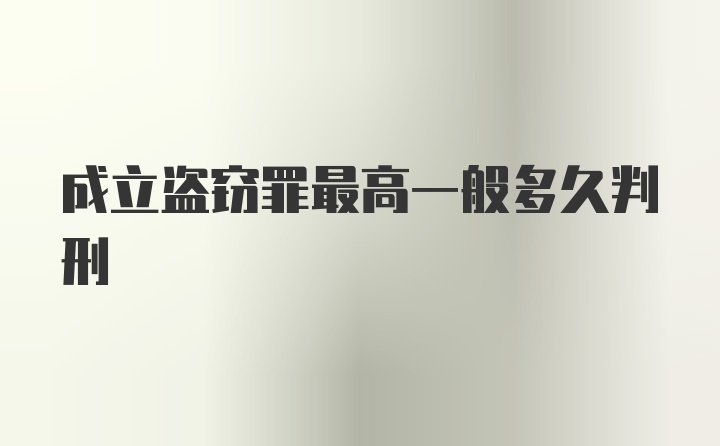 成立盗窃罪最高一般多久判刑